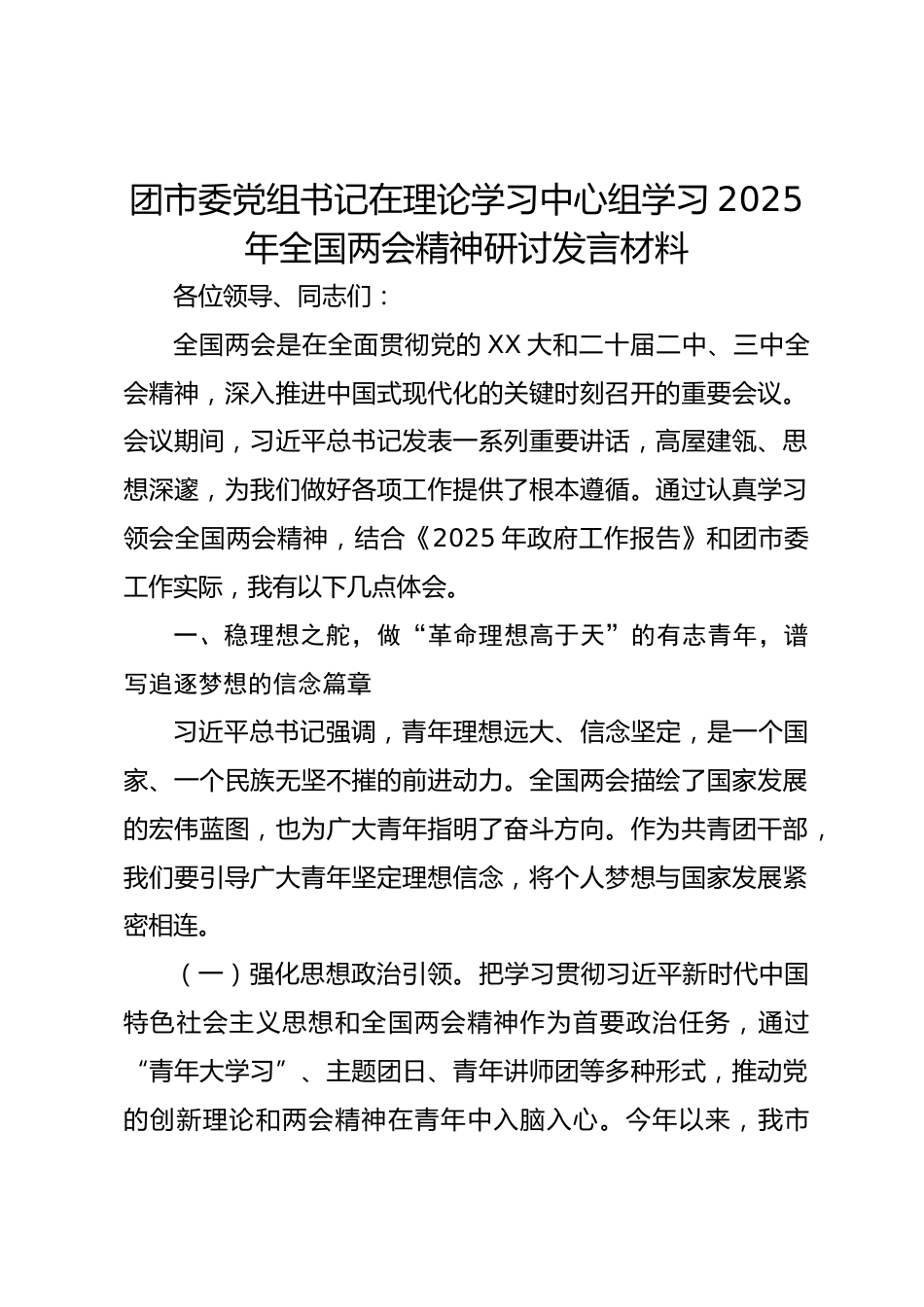 团市委党组书记在理论学习中心组学习 2025 年全国两会精神研讨发言材料

各位领导、同志们：

全国两会是在全面贯彻党的 XX 大和二十届二中、三中全会精神，深入推进中国式现代化的关键时刻召开的重要会议。会议期间，习近平总书记发表一系列重要讲话，高屋建瓴、思想深邃，为我们做好各项工作提供了根本遵循。通过认真学习领会全国两会精神，结合《2025 年政府工作报告》和团市委工作实际，我有以下几点体会。

一、稳理想之舵，做“革命理想高于天”的有志青年，谱写追逐梦想的信念篇章

习近平总书记强调，青年理想远大、信念坚定，是一个国家、一个民族无坚不摧的前进动力。全国两会描绘了国家发展的宏伟蓝图，也为广大青年指明了奋斗方向。作为共青团干部，我们要引导广大青年坚定理想信念，将个人梦想与国家发展紧密相连。

（一）强化思想政治引领。把学习贯彻习近平新时代中国特色社会主义思想和全国两会精神作为首要政治任务，通过“青年大学习”、主题团日、青年讲师团等多种形式，推动党的创新理论和两会精神在青年中入脑入心。今年以来，我市